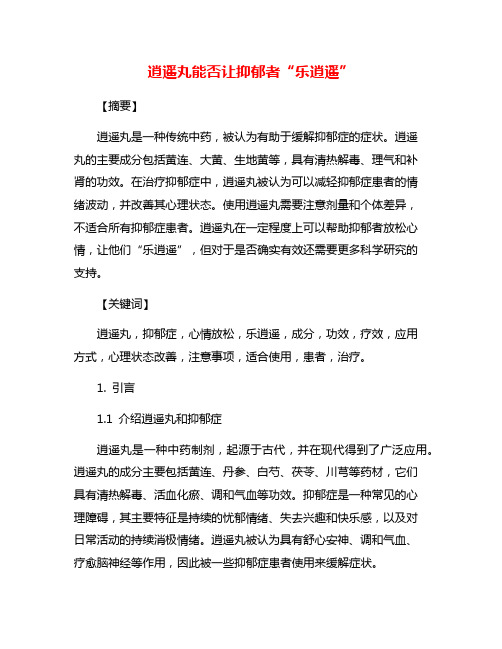 逍遥丸能否让抑郁者“乐逍遥”

【摘要】

逍遥丸是一种传统中药，被认为有助于缓解抑郁症的症状。逍遥丸的主要成分包括黄连、大黄、生地黄等，具有清热解毒、理气和补肾的功效。在治疗抑郁症中，逍遥丸被认为可以减轻抑郁症患者的情绪波动，并改善其心理状态。使用逍遥丸需要注意剂量和个体差异，不适合所有抑郁症患者。逍遥丸在一定程度上可以帮助抑郁者放松心情，让他们“乐逍遥”，但对于是否确实有效还需要更多科学研究的支持。

【关键词】

逍遥丸，抑郁症，心情放松，乐逍遥，成分，功效，疗效，应用方式，心理状态改善，注意事项，适合使用，患者，治疗。

1. 引言

1.1 介绍逍遥丸和抑郁症

逍遥丸是一种中药制剂，起源于古代，并在现代得到了广泛应用。逍遥丸的成分主要包括黄连、丹参、白芍、茯苓、川芎等药材，它们具有清热解毒、活血化瘀、调和气血等功效。抑郁症是一种常见的心理障碍，其主要特征是持续的忧郁情绪、失去兴趣和快乐感，以及对日常活动的持续消极情绪。逍遥丸被认为具有舒心安神、调和气血、疗愈脑神经等作用，因此被一些抑郁症患者使用来缓解症状。